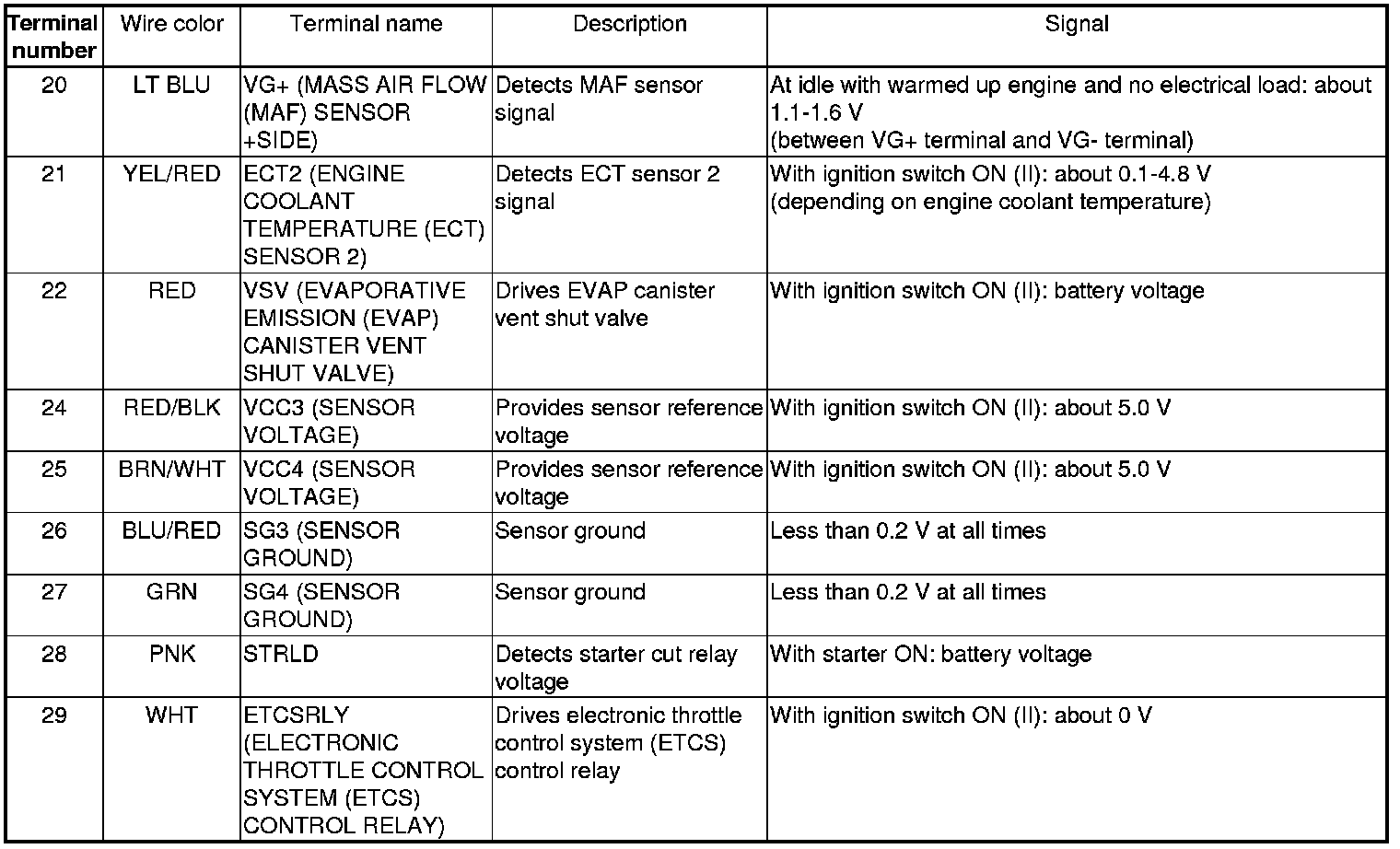 | Terminal number | Wire color | Terminal name | Description | Signal |
|---|---|---|---|---|
| 20 | LT BLU | VG+ (MASS AIR FLOW (MAF) SENSOR +SIDE) | Detects MAF sensor signal | At idle with warmed up engine and no electrical load: about 1.1-1.6 V (between VG+ terminal and VG- terminal) |
| 21 | YEL/RED | ECT2 (ENGINE COOLANT TEMPERATURE (ECT) SENSOR 2) | Detects ECT sensor 2 signal | With ignition switch ON (II): about 0.1-4.8 V (depending on engine coolant temperature) |
| 22 | RED | VSV (EVAPORATIVE EMISSION (EVAP) CANISTER VENT SHUT VALVE) | Drives EVAP canister vent shut valve | With ignition switch ON (II): battery voltage |
| 24 | RED/BLK | VCC3 (SENSOR VOLTAGE) | Provides sensor reference voltage | With ignition switch ON (II): about 5.0 V |
| 25 | BRN/WHT | VCC4 (SENSOR VOLTAGE) | Provides sensor reference voltage | With ignition switch ON (II): about 5.0 V |
| 26 | BLU/RED | SG3 (SENSOR GROUND) | Sensor ground | Less than 0.2 V at all times |
| 27 | GRN | SG4 (SENSOR GROUND) | Sensor ground | Less than 0.2 V at all times |
| 28 | PNK | STRLD | Detects starter cut relay voltage | With starter ON: battery voltage |
| 29 | WHT | ETCSRLY (ELECTRONIC THROTTLE CONTROL SYSTEM (ETCS) CONTROL RELAY) | Drives electronic throttle control system (ETCS) control relay | With ignition switch ON (II): about 0 V |